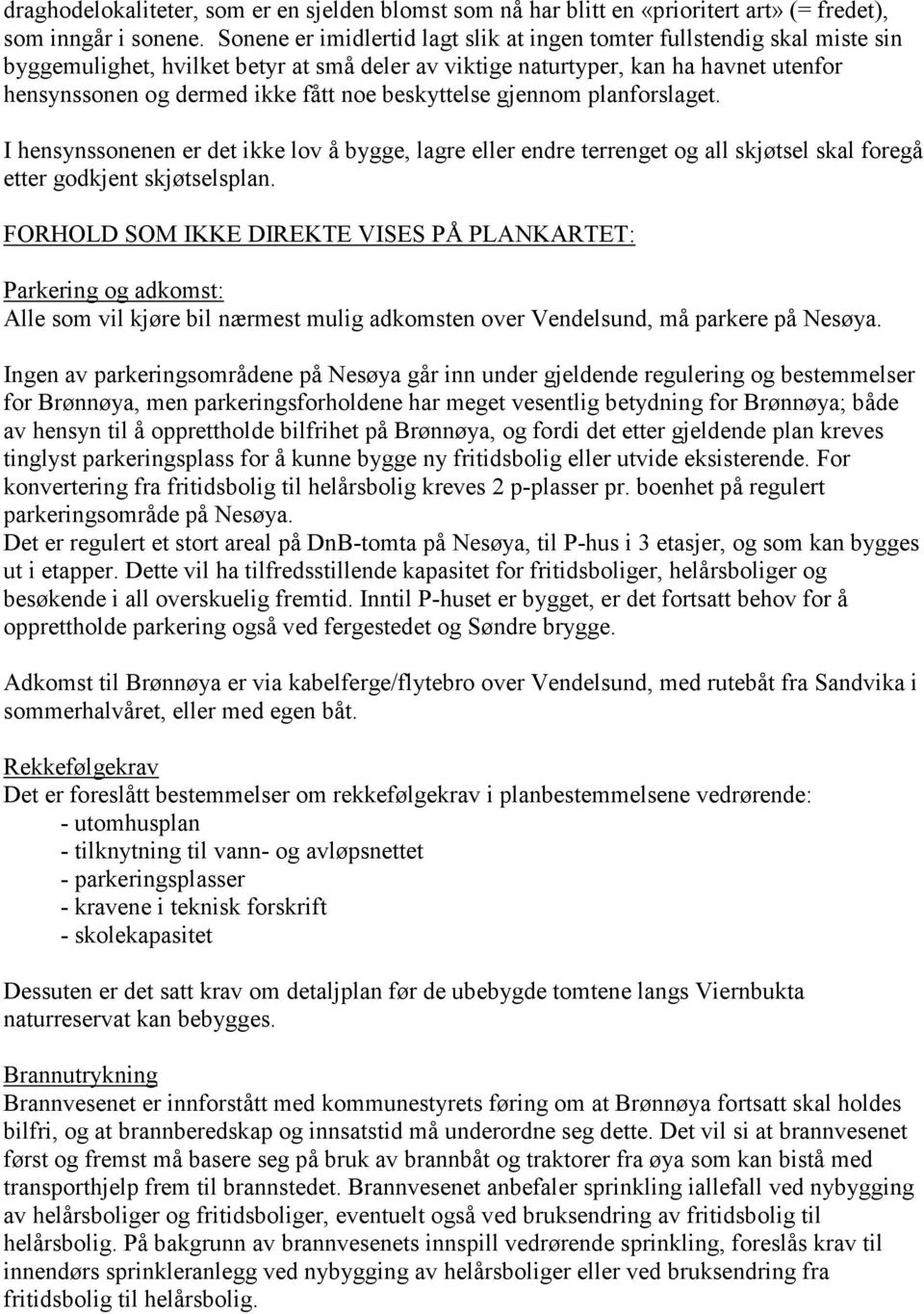 draghodelokaliteter, som er en sjelden blomst som nå har blitt en «prioritert art» (= fredet), som inngår i sonene. Sonene er imidlertid lagt slik at ingen tomter fullstendig skal miste sin byggemulighet, hvilket betyr at små deler av viktige naturtyper, kan ha havnet utenfor hensynssonen og dermed ikke fått noe beskyttelse gjennom planforslaget.

I hensynssonenen er det ikke lov å bygge, lagre eller endre terrenget og all skjøtsel skal foregå etter godkjent skjøtselsplan.

FORHOLD SOM IKKE DIREKTE VISES PÅ PLANKARTET:

Parkering og adkomst:
Alle som vil kjøre bil nærmest mulig adkomsten over Vendelsund, må parkere på Nesøya.

Ingen av parkeringsområdene på Nesøya går inn under gjeldende regulering og bestemmelser for Brønnøya, men parkeringsforholdene har meget vesentlig betydning for Brønnøya; både av hensyn til å opprettholde bilfrihet på Brønnøya, og fordi det etter gjeldende plan kreves tinglyst parkeringsplass for å kunne bygge ny fritidsbolig eller utvide eksisterende. For konvertering fra fritidsbolig til helårsbolig kreves 2 p-plasser pr. boenhet på regulert parkeringsområde på Nesøya.
Det er regulert et stort areal på DnB-tomta på Nesøya, til P-hus i 3 etasjer, og som kan bygges ut i etapper. Dette vil ha tilfredsstillende kapasitet for fritidsboliger, helårsboliger og besøkende i all overskuelig fremtid. Inntil P-huset er bygget, er det fortsatt behov for å opprettholde parkering også ved fergestedet og Søndre brygge.

Adkomst til Brønnøya er via kabelferge/flytebro over Vendelsund, med rutebåt fra Sandvika i sommerhalvåret, eller med egen båt.

Rekkefølgekrav
Det er foreslått bestemmelser om rekkefølgekrav i planbestemmelsene vedrørende:
- utomhusplan
- tilknytning til vann- og avløpsnettet
- parkeringsplasser
- kravene i teknisk forskrift
- skolekapasitet

Dessuten er det satt krav om detaljplan før de ubebygde tomtene langs Viernbukta naturreservat kan bebygges.

Brannutrykning
Brannvesenet er innforstått med kommunestyrets føring om at Brønnøya fortsatt skal holdes bilfri, og at brannberedskap og innsatstid må underordne seg dette. Det vil si at brannvesenet først og fremst må basere seg på bruk av brannbåt og traktorer fra øya som kan bistå med transporthjelp frem til brannstedet. Brannvesenet anbefaler sprinkling iallefall ved nybygging av helårsboliger og fritidsboliger, eventuelt også ved bruksendring av fritidsbolig til helårsbolig. På bakgrunn av brannvesenets innspill vedrørende sprinkling, foreslås krav til innendørs sprinkleranlegg ved nybygging av helårsboliger eller ved bruksendring fra fritidsbolig til helårsbolig.